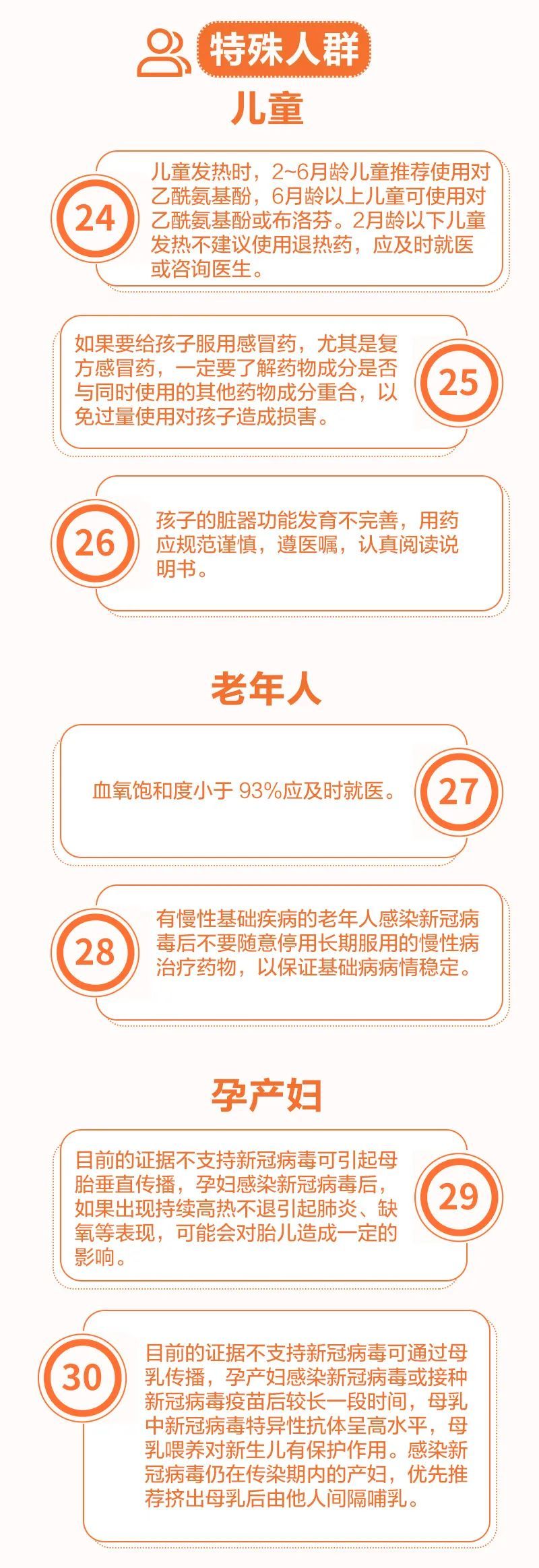 特殊人群

儿童

24

儿童发热时，2~6月龄儿童推荐使用对乙酰氨基酚，6月龄以上儿童可使用对乙酰氨基酚或布洛芬。2月龄以下儿童发热不建议使用退热药，应及时就医或咨询医生。

如果要给孩子服用感冒药，尤其是复方感冒药，一定要了解药物成分是否与同时使用的其他药物成分重合，以免过量使用对孩子造成损害。

25

26

孩子的脏器功能发育不完善，用药应规范谨慎，遵医嘱，认真阅读说明书。

老年人

血氧饱和度小于93%应及时就医。

27

28

有慢性基础疾病的老年人感染新冠病毒后不要随意停用长期服用的慢性病治疗药物，以保证基础病病情稳定。

孕产妇

目前的证据不支持新冠病毒可引起母胎垂直传播，孕妇感染新冠病毒后，如果出现持续高热不退引起肺炎、缺氧等表现，可能会对胎儿造成一定的影响。

29

30

目前的证据不支持新冠病毒可通过母乳传播，孕产妇感染新冠病毒或接种新冠病毒疫苗后较长一段时间，母乳中新冠病毒特异性抗体呈高水平，母乳喂养对新生儿有保护作用。感染新冠病毒仍在传染期内的产妇，优先推荐挤出母乳后由他人间隔哺乳。